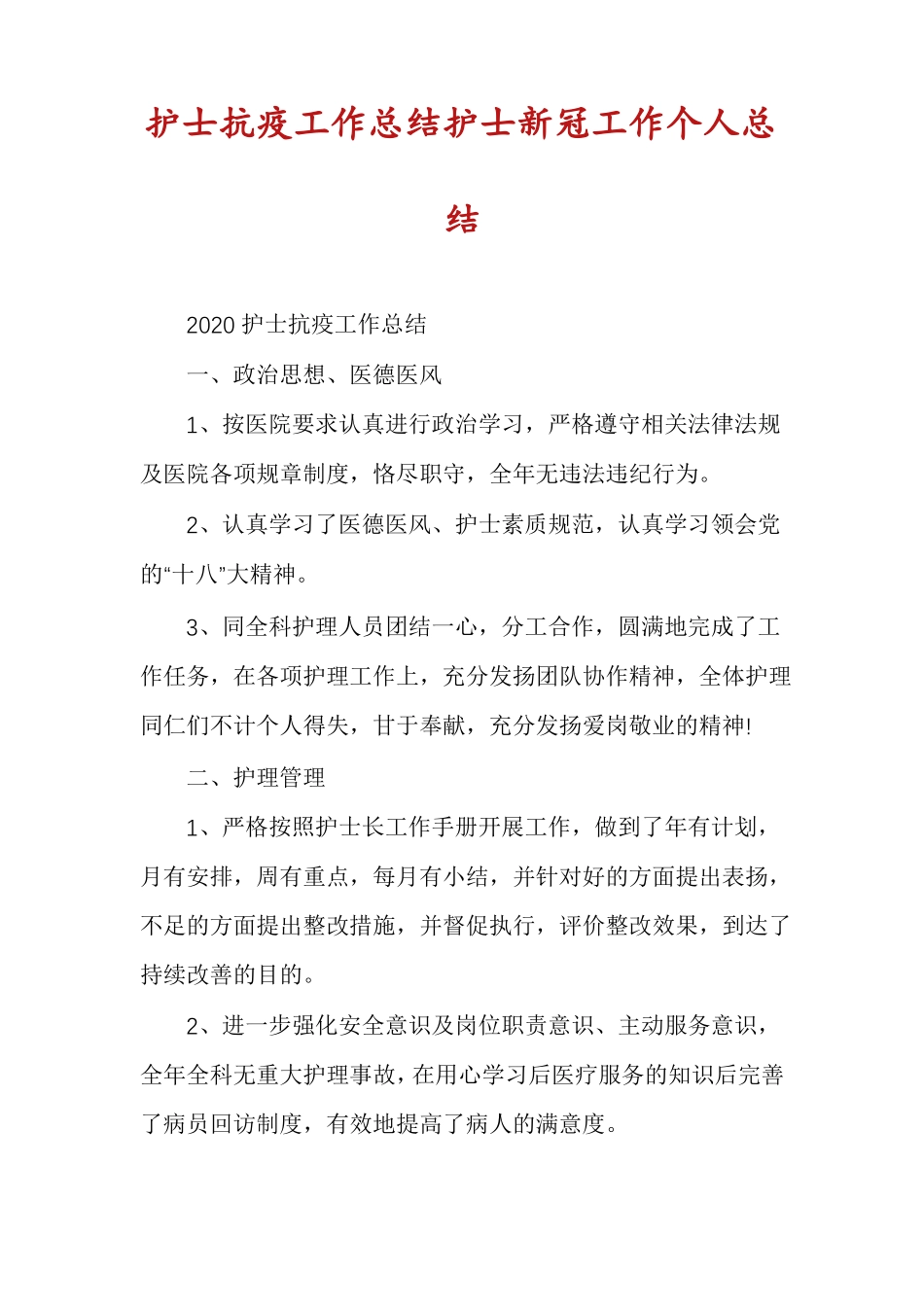 护士抗疫工作总结护士新冠工作个人总结

2020 护士抗疫工作总结

一、政治思想、医德医风

1、按医院要求认真进行政治学习，严格遵守相关法律法规及医院各项规章制度，恪尽职守，全年无违法违纪行为。

2、认真学习了医德医风、护士素质规范，认真学习领会党的“十八”大精神。

3、同全科护理人员团结一心，分工合作，圆满地完成了工作任务，在各项护理工作上，充分发扬团队协作精神，全体护理同仁们不计个人得失，甘于奉献，充分发扬爱岗敬业的精神!

二、护理管理

1、严格按照护士长工作手册开展工作，做到了年有计划，月有安排，周有重点，每月有小结，并针对好的方面提出表扬，不足的方面提出整改措施，并督促执行，评价整改效果，到达了持续改善的目的。

2、进一步强化安全意识及岗位职责意识、主动服务意识，全年全科无重大护理事故，在用心学习后医疗服务的知识后完善了病员回访制度，有效地提高了病人的满意度。